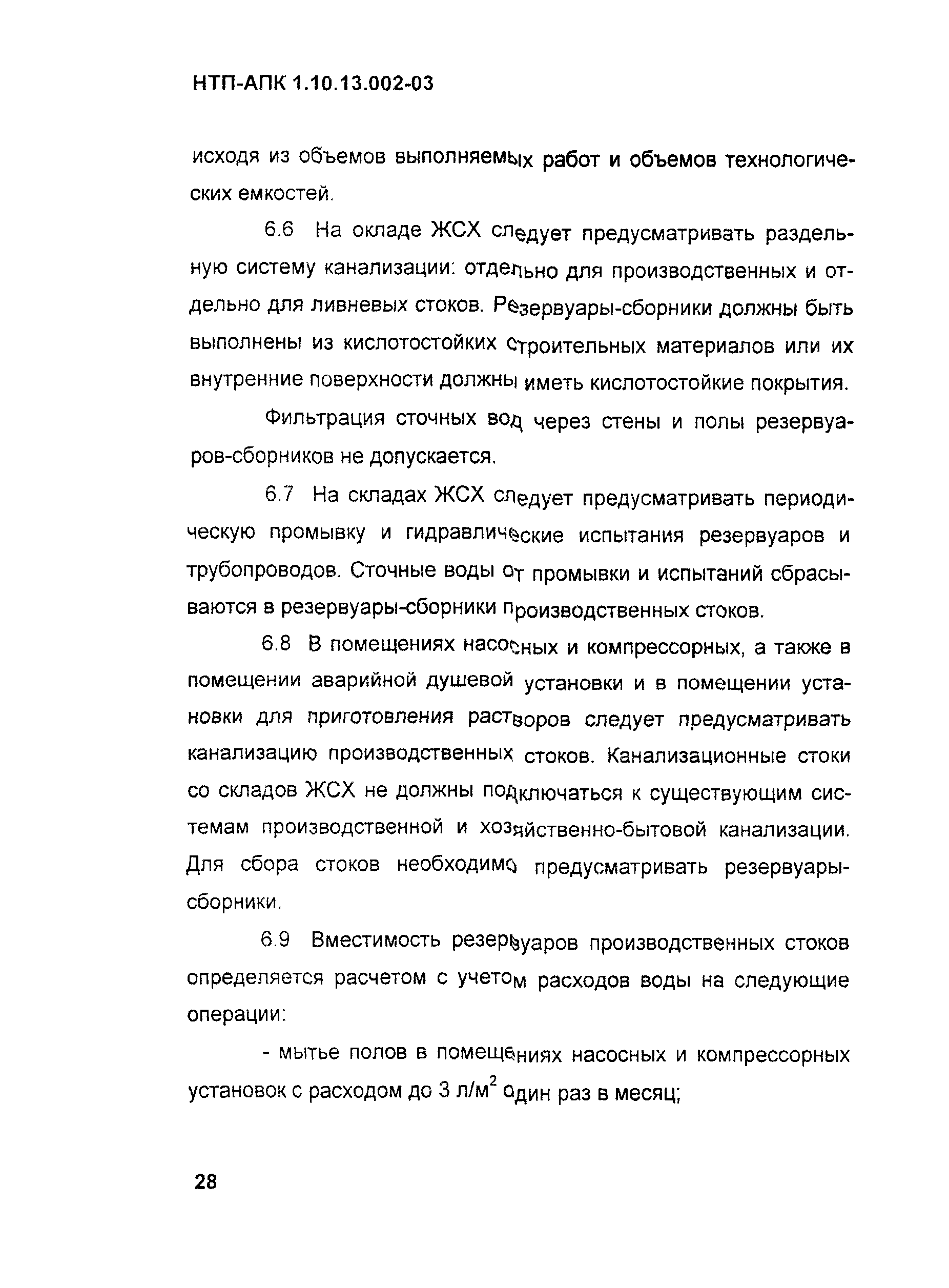 НТП-АПК 1.10.13.002-03

исходя из объемов выполняемых работ и объемов технологических емкостей.

6.6 На окладе ЖСХ следует предусматривать раздельную систему канализации: отдельно для производственных и отдельно для ливневых стоков. Резервуары-сборники должны быть выполнены из кислотостойких строительных материалов или их внутренние поверхности должны иметь кислотостойкие покрытия.

Фильтрация сточных вод через стены и полы резервуаров-сборников не допускается.

6.7 На складах ЖСХ следует предусматривать периодическую промывку и гидравлические испытания резервуаров и трубопроводов. Сточные воды от промывки и испытаний сбрасываются в резервуары-сборники производственных стоков.

6.8 В помещениях насосных и компрессорных, а также в помещении аварийной душевой установки и в помещении установки для приготовления растворов следует предусматривать канализацию производственных стоков. Канализационные стоки со складов ЖСХ не должны подключаться к существующим системам производственной и хозяйственно-бытовой канализации. Для сбора стоков необходимо предусматривать резервуары-сборники.

6.9 Вместимость резервуаров производственных стоков определяется расчетом с учетом расходов воды на следующие операции:

- мытье полов в помещениях насосных и компрессорных установок с расходом до 3 л/м$^2$ один раз в месяц;

28